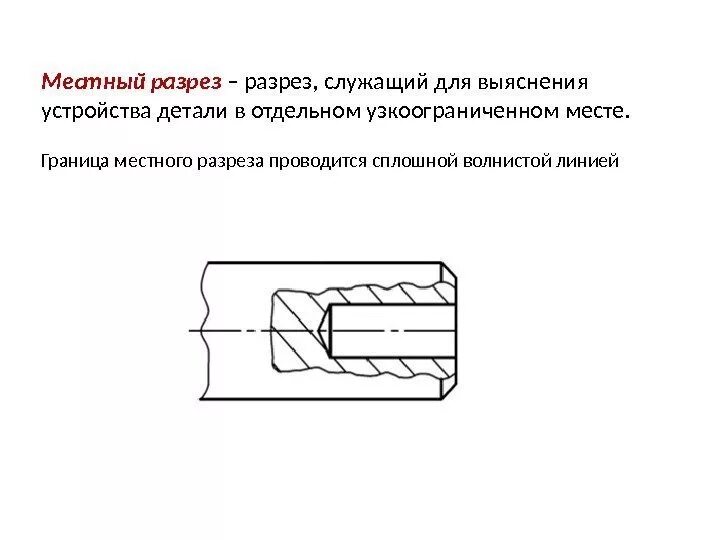 Местный разрез – разрез, служащий для выяснения устройства детали в отдельном узкоограниченном месте.

Граница местного разреза проводится сплошной волнистой линией